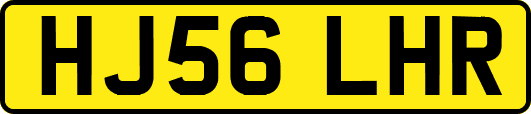 HJ56 LHR